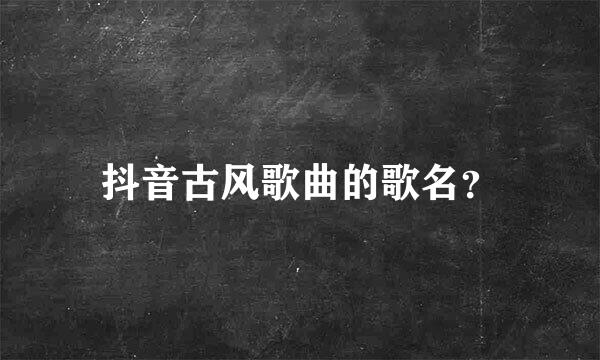 抖音古风歌曲的歌名？